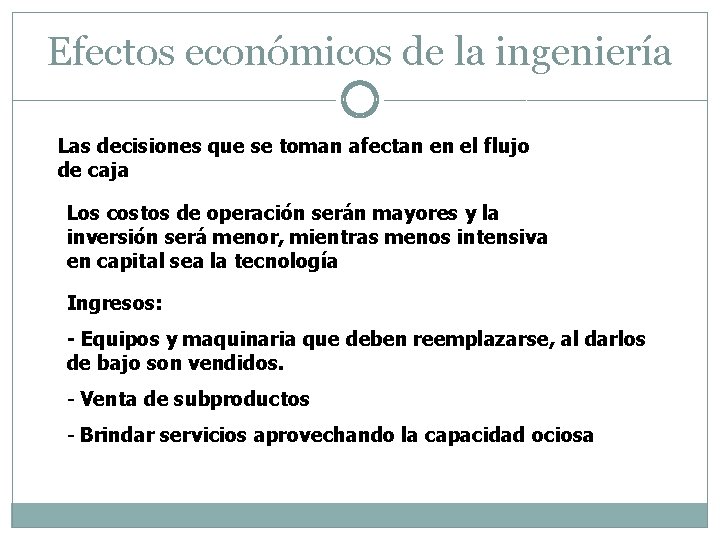 Efectos económicos de la ingeniería

Las decisiones que se toman afectan en el flujo de caja

Los costos de operación serán mayores y la inversión será menor, mientras menos intensiva en capital sea la tecnología

Ingresos:

- Equipos y maquinaria que deben reemplazarse, al darlos de bajo son vendidos.

- Venta de subproductos

- Brindar servicios aprovechando la capacidad ociosa